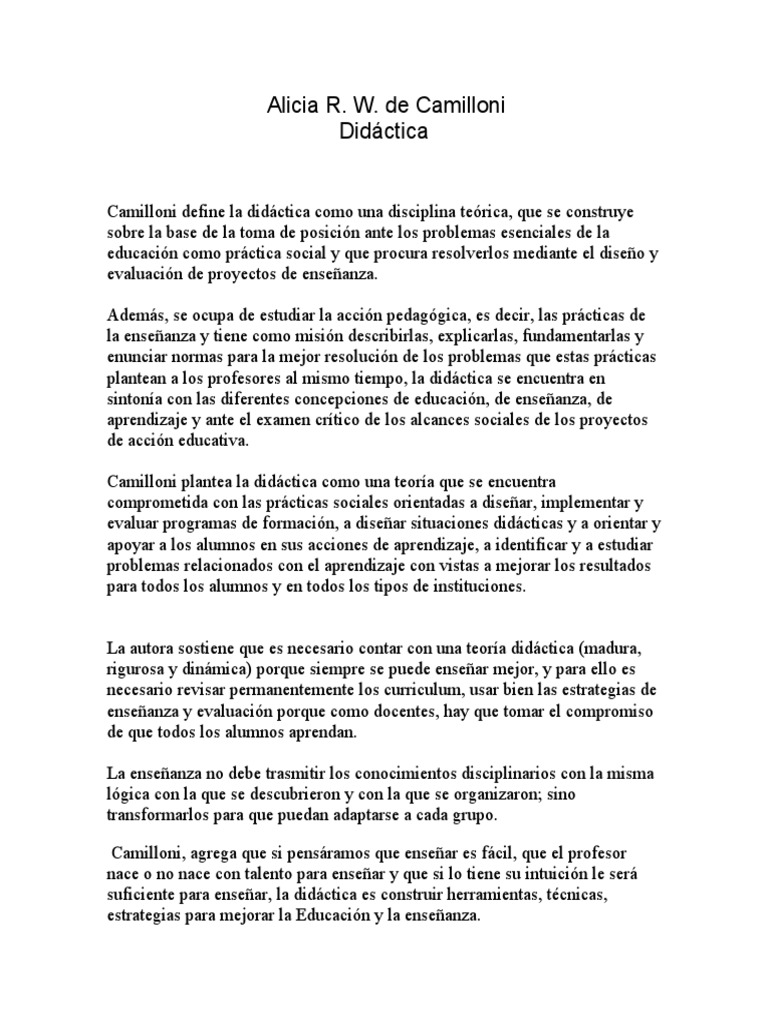 Alicia R. W. de Camilloni
Didáctica

Camilloni define la didáctica como una disciplina teórica, que se construye sobre la base de la toma de posición ante los problemas esenciales de la educación como práctica social y que procura resolverlos mediante el diseño y evaluación de proyectos de enseñanza.

Además, se ocupa de estudiar la acción pedagógica, es decir, las prácticas de la enseñanza y tiene como misión describirlas, explicarlas, fundamentarlas y enunciar normas para la mejor resolución de los problemas que estas prácticas plantean a los profesores al mismo tiempo, la didáctica se encuentra en sintonía con las diferentes concepciones de educación, de enseñanza, de aprendizaje y ante el examen crítico de los alcances sociales de los proyectos de acción educativa.

Camilloni plantea la didáctica como una teoría que se encuentra comprometida con las prácticas sociales orientadas a diseñar, implementar y evaluar programas de formación, a diseñar situaciones didácticas y a orientar y apoyar a los alumnos en sus acciones de aprendizaje, a identificar y a estudiar problemas relacionados con el aprendizaje con vistas a mejorar los resultados para todos los alumnos y en todos los tipos de instituciones.

La autora sostiene que es necesario contar con una teoría didáctica (madura, rigurosa y dinámica) porque siempre se puede enseñar mejor, y para ello es necesario revisar permanentemente los curriculum, usar bien las estrategias de enseñanza y evaluación porque como docentes, hay que tomar el compromiso de que todos los alumnos aprendan.

La enseñanza no debe trasmitir los conocimientos disciplinarios con la misma lógica con la que se descubrieron y con la que se organizaron; sino transformarlos para que puedan adaptarse a cada grupo.

Camilloni, agrega que si pensáramos que enseñar es fácil, que el profesor nace o no nace con talento para enseñar y que si lo tiene su intuición le será suficiente para enseñar, la didáctica es construir herramientas, técnicas, estrategias para mejorar la Educación y la enseñanza.